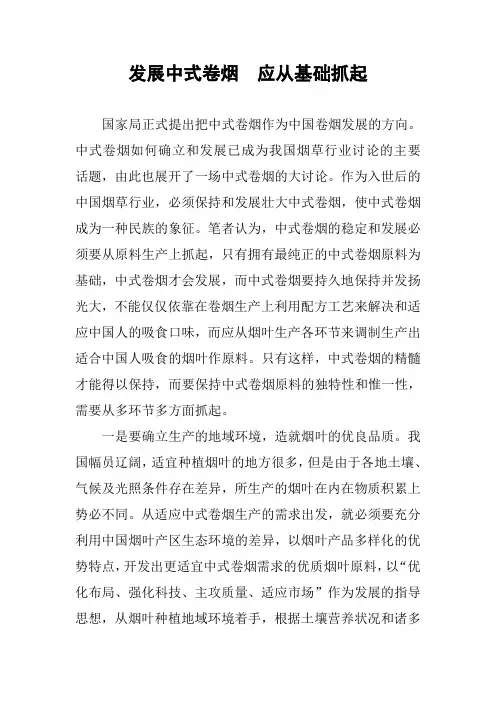 发展中式卷烟　应从基础抓起

国家局正式提出把中式卷烟作为中国卷烟发展的方向。中式卷烟如何确立和发展已成为我国烟草行业讨论的主要话题，由此也展开了一场中式卷烟的大讨论。作为入世后的中国烟草行业，必须保持和发展壮大中式卷烟，使中式卷烟成为一种民族的象征。笔者认为，中式卷烟的稳定和发展必须要从原料生产上抓起，只有拥有最纯正的中式卷烟原料为基础，中式卷烟才会发展，而中式卷烟要持久地保持并发扬光大，不能仅仅依靠在卷烟生产上利用配方工艺来解决和适应中国人的吸食口味，而应从烟叶生产各环节来调制生产出适合中国人吸食的烟叶作原料。只有这样，中式卷烟的精髓才能得以保持，而要保持中式卷烟原料的独特性和惟一性，需要从多环节多方面抓起。

一是要确立生产的地域环境，造就烟叶的优良品质。我国幅员辽阔，适宜种植烟叶的地方很多，但是由于各地土壤、气候及光照条件存在差异，所生产的烟叶在内在物质积累上势必不同。从适应中式卷烟生产的需求出发，就必须要充分利用中国烟叶产区生态环境的差异，以烟叶产品多样化的优势特点，开发出更适宜中式卷烟需求的优质烟叶原料，以“优化布局、强化科技、主攻质量、适应市场”作为发展的指导思想，从烟叶种植地域环境着手，根据土壤营养状况和诸多